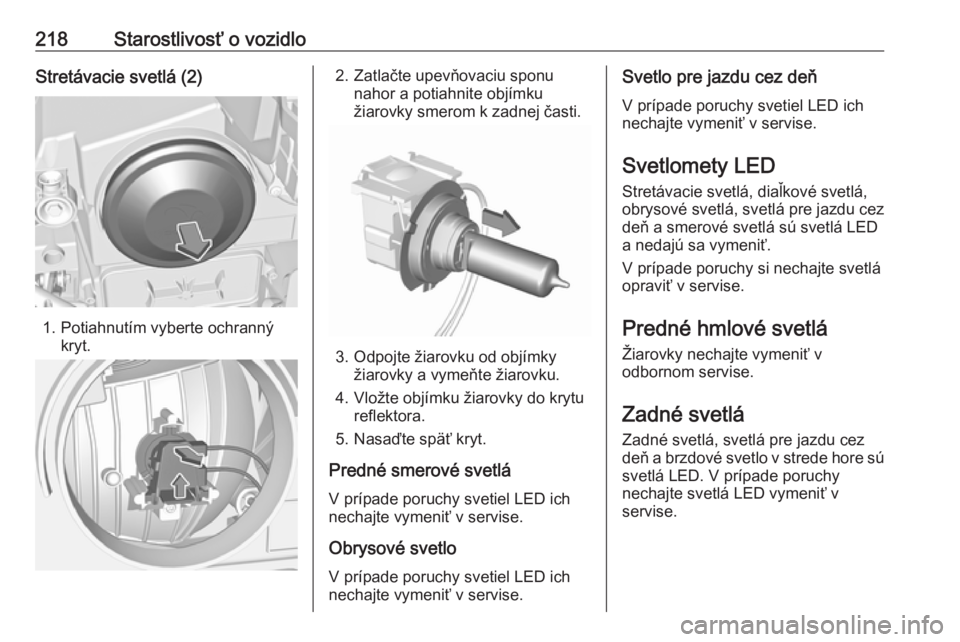 218 Starostlivosť o vozidlo

Stretávacie svetlá (2)

1. Potiahnutím vyberte ochranný kryt.

2. Zatlačte upevňovaciu sponu nahor a potiahnite objímku žiarovky smerom k zadnej časti.

3. Odpojte žiarovku od objímky žiarovky a vymeňte žiarovku.

4. Vložte objímku žiarovky do krytu reflektora.

5. Nasaďte späť kryt.

Predné smerové svetlá

V prípade poruchy svetiel LED ich nechajte vymeniť v servise.

Obrysové svetlo

V prípade poruchy svetiel LED ich nechajte vymeniť v servise.

Svetlo pre jazdu cez deň

V prípade poruchy svetiel LED ich nechajte vymeniť v servise.

Svetlomety LED

Stretávacie svetlá, diaľkové svetlá, obrysové svetlá, svetlá pre jazdu cez deň a smerové svetlá sú svetlá LED a nedajú sa vymeniť.

V prípade poruchy si nechajte svetlá opraviť v servise.

Predné hmlové svetlá

Žiarovky nechajte vymeniť v odbornom servise.

Zadné svetlá

Zadné svetlá, svetlá pre jazdu cez deň a brzdové svetlo v strede hore sú svetlá LED. V prípade poruchy nechajte svetlá LED vymeniť v servise.

carmanualsonline.info